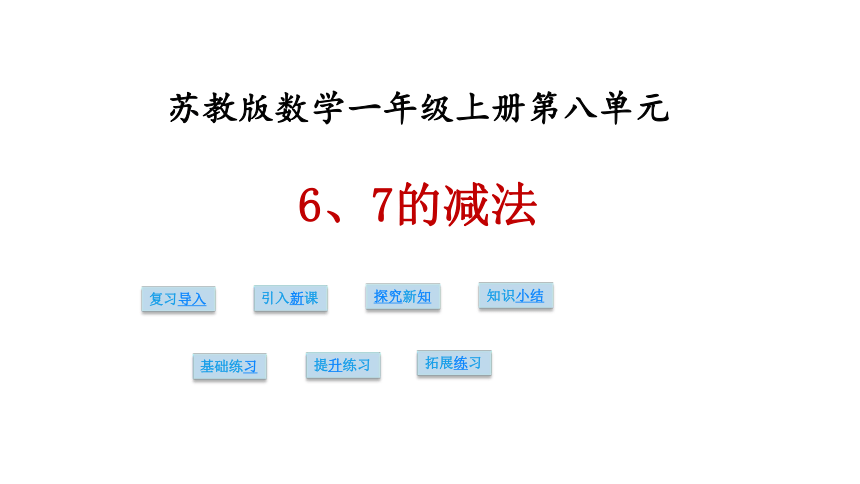 苏教版数学一年级上册第八单元

6、7的减法

复习导入 引入新课 探究新知 知识小结

基础练习 提升练习 拓展练习